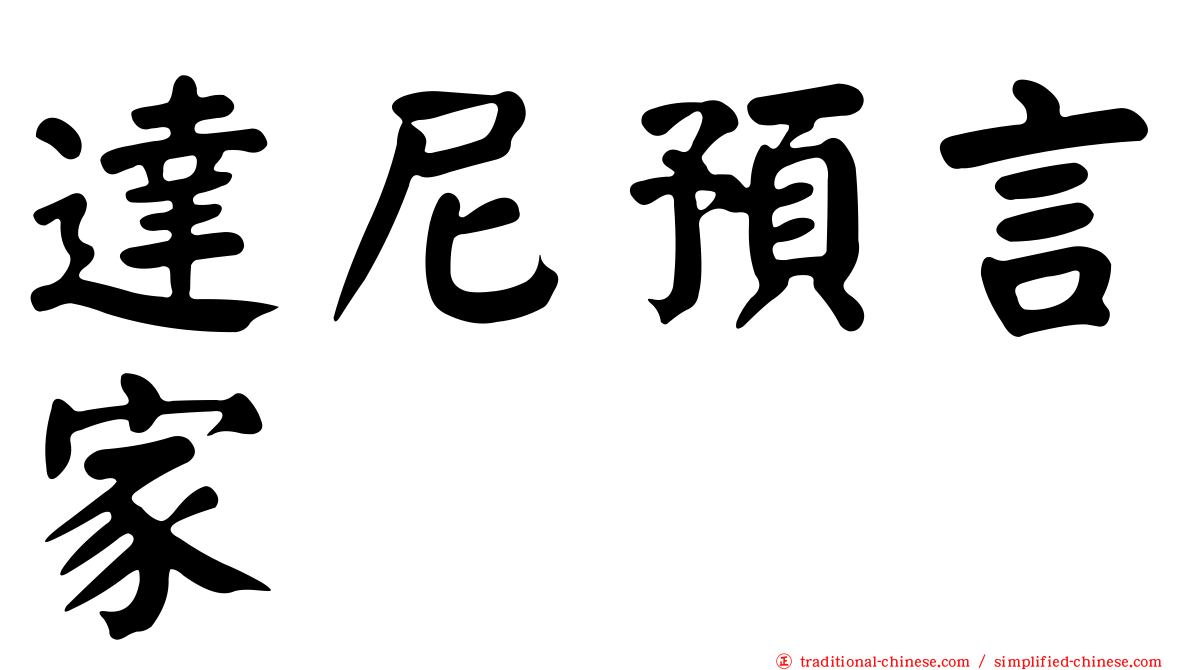 達尼預言家

正 traditional-chinese.com / simplified-chinese.com